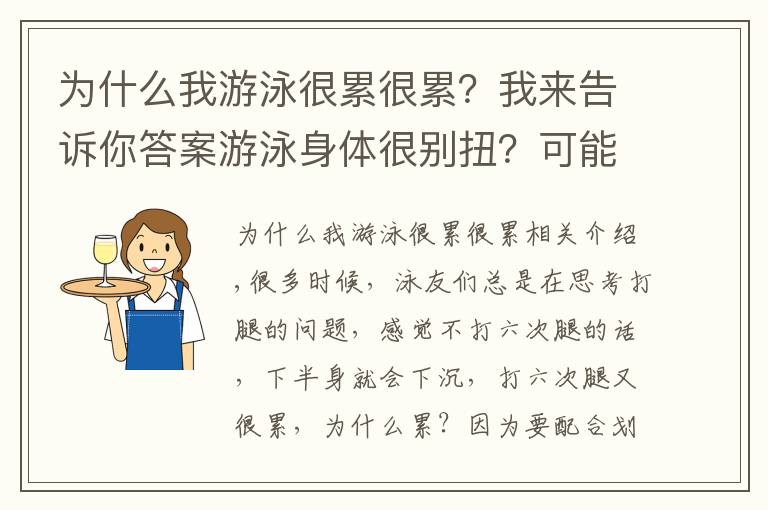 为什么我游泳很累很累？我来告诉你答案游泳身体很别扭？可能

为什么我游泳很累很累相关介绍，很多时候，泳友们总是在思考打腿的问题，感觉不打六次腿的话，下半身就会下沉，打六次腿又很累，为什么累？因为要配合划